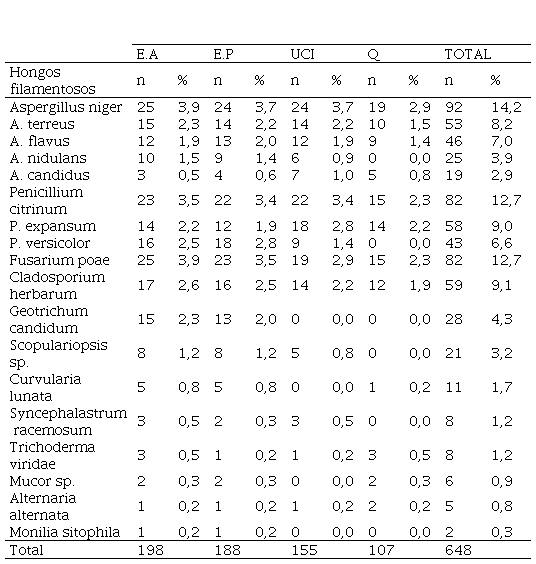 |  | E.A |  | E.P |  | UCI |  | Q |  | TOTAL |  |
|---|---|---|---|---|---|---|---|---|---|---|
| Hongos filamentosos | n | % | n | % | n | % | n | % | n | % |
| Aspergillus niger | 25 | 3,9 | 24 | 3,7 | 24 | 3,7 | 19 | 2,9 | 92 | 14,2 |
| A. terreus | 15 | 2,3 | 14 | 2,2 | 14 | 2,2 | 10 | 1,5 | 53 | 8,2 |
| A. flavus | 12 | 1,9 | 13 | 2,0 | 12 | 1,9 | 9 | 1,4 | 46 | 7,0 |
| A. nidulans | 10 | 1,5 | 9 | 1,4 | 6 | 0,9 | 0 | 0,0 | 25 | 3,9 |
| A. candidus | 3 | 0,5 | 4 | 0,6 | 7 | 1,0 | 5 | 0,8 | 19 | 2,9 |
| Penicillium citrinum | 23 | 3,5 | 22 | 3,4 | 22 | 3,4 | 15 | 2,3 | 82 | 12,7 |
| P. expansum | 14 | 2,2 | 12 | 1,9 | 18 | 2,8 | 14 | 2,2 | 58 | 9,0 |
| P. versicolor | 16 | 2,5 | 18 | 2,8 | 9 | 1,4 | 0 | 0,0 | 43 | 6,6 |
| Fusarium poae | 25 | 3,9 | 23 | 3,5 | 19 | 2,9 | 15 | 2,3 | 82 | 12,7 |
| Cladosporium herbarum | 17 | 2,6 | 16 | 2,5 | 14 | 2,2 | 12 | 1,9 | 59 | 9,1 |
| Geotrichum candidum | 15 | 2,3 | 13 | 2,0 | 0 | 0,0 | 0 | 0,0 | 28 | 4,3 |
| Scopulariopsis sp. | 8 | 1,2 | 8 | 1,2 | 5 | 0,8 | 0 | 0,0 | 21 | 3,2 |
| Curvularia lunata | 5 | 0,8 | 5 | 0,8 | 0 | 0,0 | 1 | 0,2 | 11 | 1,7 |
| Syncephalastrum racemosum | 3 | 0,5 | 2 | 0,3 | 3 | 0,5 | 0 | 0,0 | 8 | 1,2 |
| Trichoderma viridae | 3 | 0,5 | 1 | 0,2 | 1 | 0,2 | 3 | 0,5 | 8 | 1,2 |
| Mucor sp. | 2 | 0,3 | 2 | 0,3 | 0 | 0,0 | 2 | 0,3 | 6 | 0,9 |
| Alternaria alternata | 1 | 0,2 | 1 | 0,2 | 1 | 0,2 | 2 | 0,2 | 5 | 0,8 |
| Monilia sitophila | 1 | 0,2 | 1 | 0,2 | 0 | 0,0 | 0 | 0,0 | 2 | 0,3 |
| Total | 198 |  | 188 |  | 155 |  | 107 |  | 648 |  |